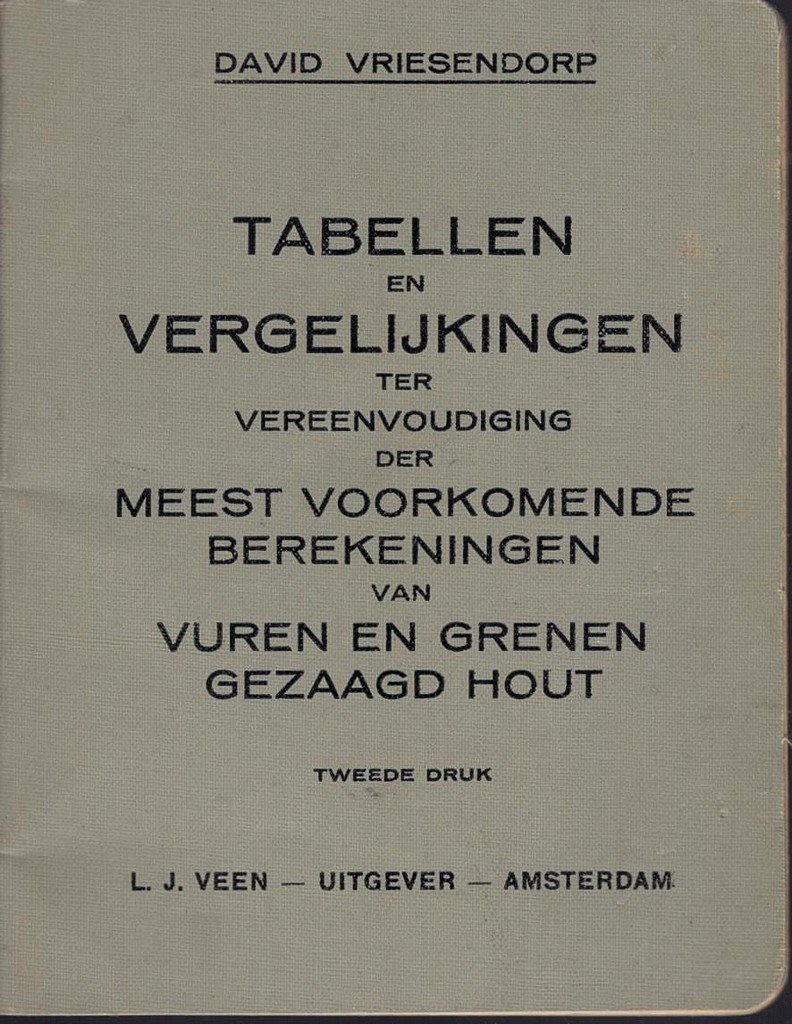 DAVID VRIESENDORP

TABELLEN EN VERGELIJKINGEN TER VEREENVOUDIGING DER MEEST VOORKOMENDE BEREKENINGEN VAN VUREN EN GRENEN GEZAAGD HOUT

TWEEDE DRUK

L. J. VEEN — UITGEVER — AMSTERDAM